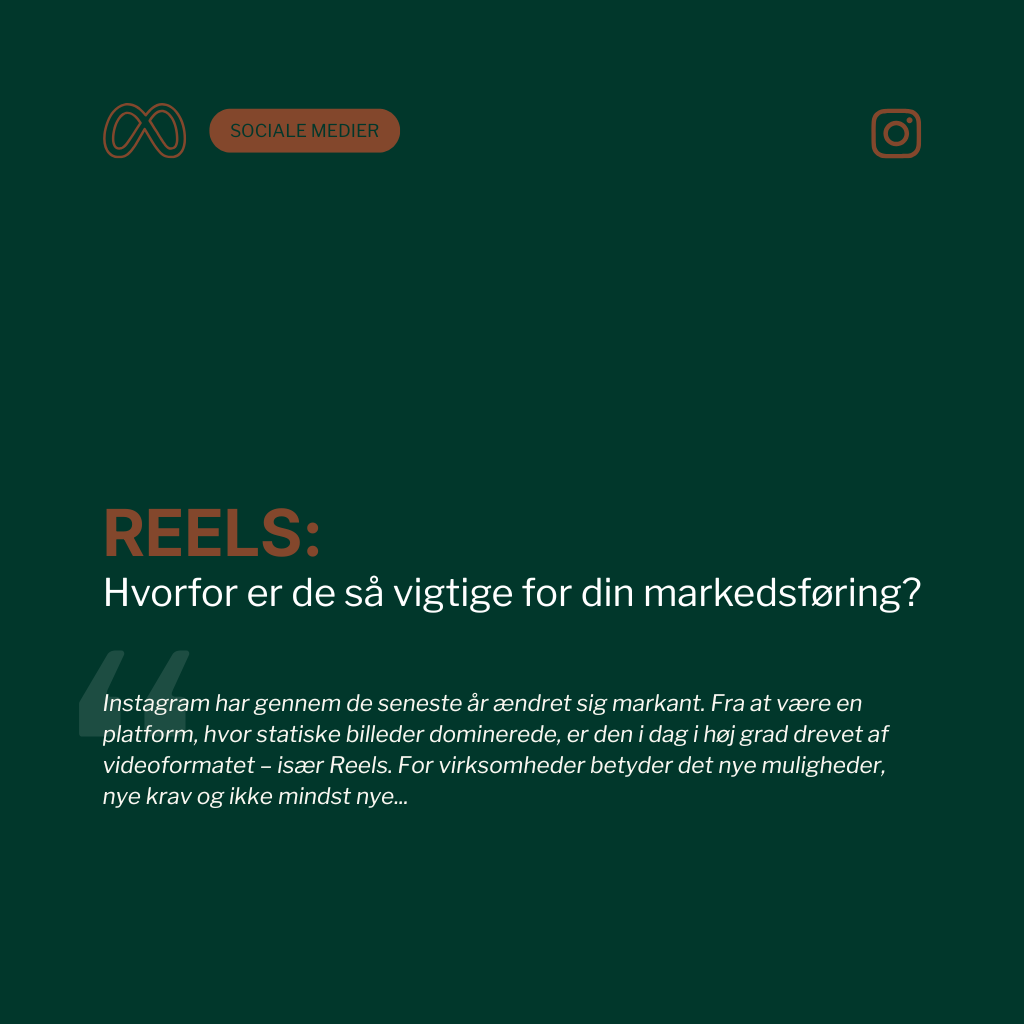 SOCIALE MEDIER

REELS:
Hvorfor er de så vigtige for din markedsføring?

Instagram har gennem de seneste år ændret sig markant. Fra at være en platform, hvor statiske billeder dominerede, er den i dag i høj grad drevet af videoformatet – især Reels. For virksomheder betyder det nye muligheder, nye krav og ikke mindst nye...